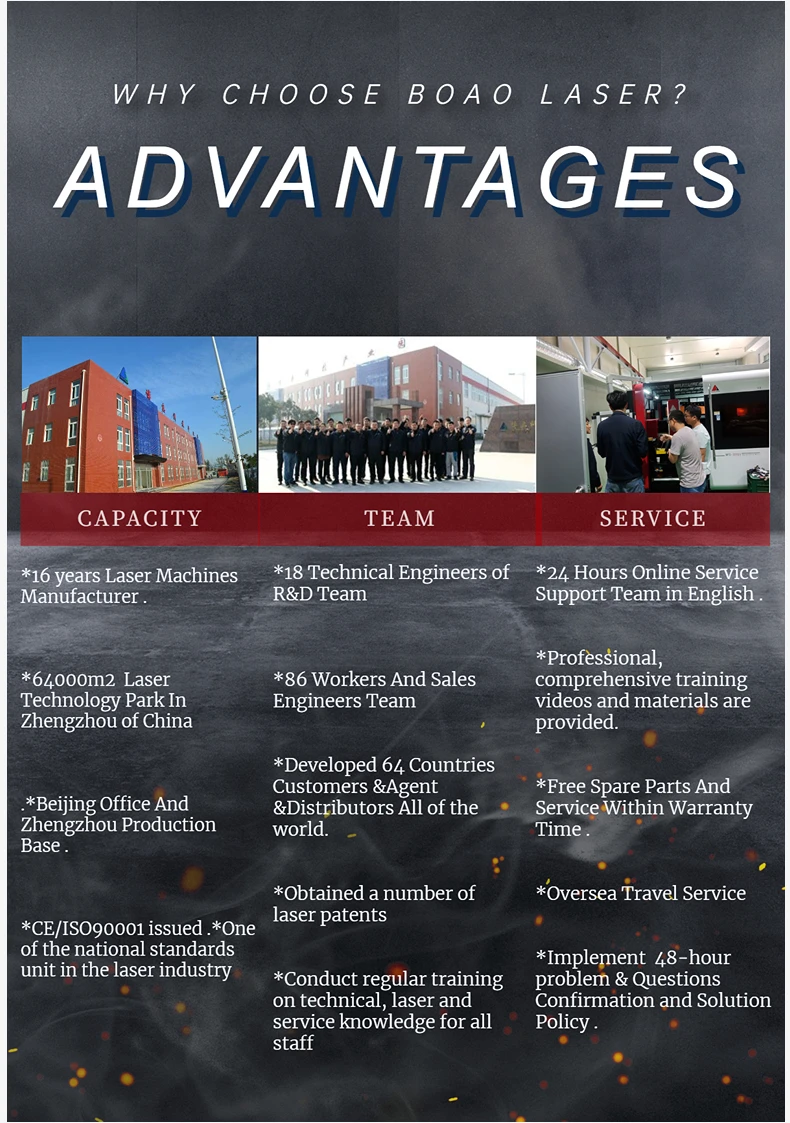 WHY CHOOSE BOAO LASER?

ADVANTAGES

CAPACITY

*16 years Laser Machines Manufacturer .

*64000m2 Laser Technology Park In Zhengzhou of China

.*Beijing Office And Zhengzhou Production Base .

*CE/ISO90001 issued .*One of the national standards unit in the laser industry

TEAM

*18 Technical Engineers of R&D Team

*86 Workers And Sales Engineers Team

*Developed 64 Countries Customers &Agent &Distributors All of the world.

*Obtained a number of laser patents

*Conduct regular training on technical, laser and service knowledge for all staff

SERVICE

*24 Hours Online Service Support Team in English .

*Professional, comprehensive training videos and materials are provided.

*Free Spare Parts And Service Within Warranty Time .

*Oversea Travel Service

*Implement 48-hour problem & Questions Confirmation and Solution Policy .